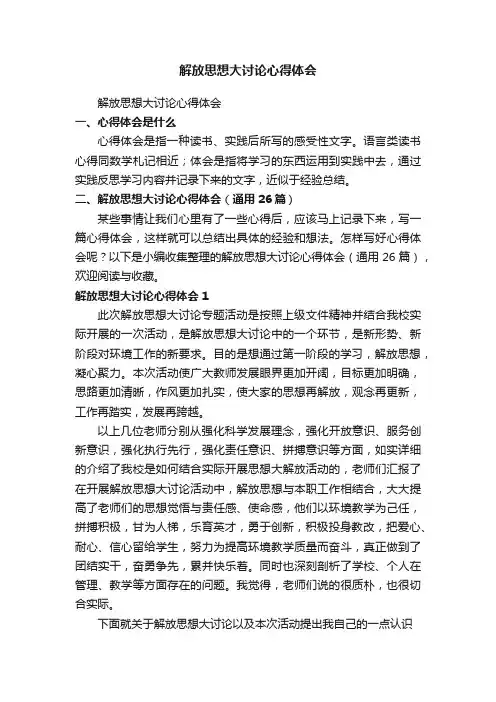 解放思想大讨论心得体会

解放思想大讨论心得体会

一、心得体会是什么

心得体会是指一种读书、实践后所写的感受性文字。语言类读书心得同数学札记相近；体会是指将学习的东西运用到实践中去，通过实践反思学习内容并记录下来的文字，近似于经验总结。

二、解放思想大讨论心得体会（通用 26 篇）

某些事情让我们心里有了一些心得后，应该马上记录下来，写一篇心得体会，这样就可以总结出具体的经验和想法。怎样写好心得体会呢？以下是小编收集整理的解放思想大讨论心得体会（通用 26 篇），欢迎阅读与收藏。

解放思想大讨论心得体会 1

此次解放思想大讨论专题活动是按照上级文件精神并结合我校实际开展的一次活动，是解放思想大讨论中的一个环节，是新形势、新阶段对环境工作的新要求。目的是想通过第一阶段的学习，解放思想，凝心聚力。本次活动使广大教师发展眼界更加开阔，目标更加明确，思路更加清晰，作风更加扎实，使大家的思想再解放，观念再更新，工作再踏实，发展再跨越。

以上几位老师分别从强化科学发展理念，强化开放意识、服务创新意识，强化执行先行，强化责任意识、拼搏意识等方面，如实详细的介绍了我校是如何结合实际开展思想大解放活动的，老师们汇报了在开展解放思想大讨论活动中，解放思想与本职工作相结合，大大提高了老师们的思想觉悟与责任感、使命感，他们以环境教学为己任，拼搏积极，甘为人梯，乐育英才，勇于创新，积极投身教改，把爱心、耐心、信心留给学生，努力为提高环境教学质量而奋斗，真正做到了团结实干，奋勇争先，累并快乐着。同时也深刻剖析了学校、个人在管理、教学等方面存在的问题。我觉得，老师们说的很质朴，也很切合实际。

下面就关于解放思想大讨论以及本次活动提出我自己的一点认识